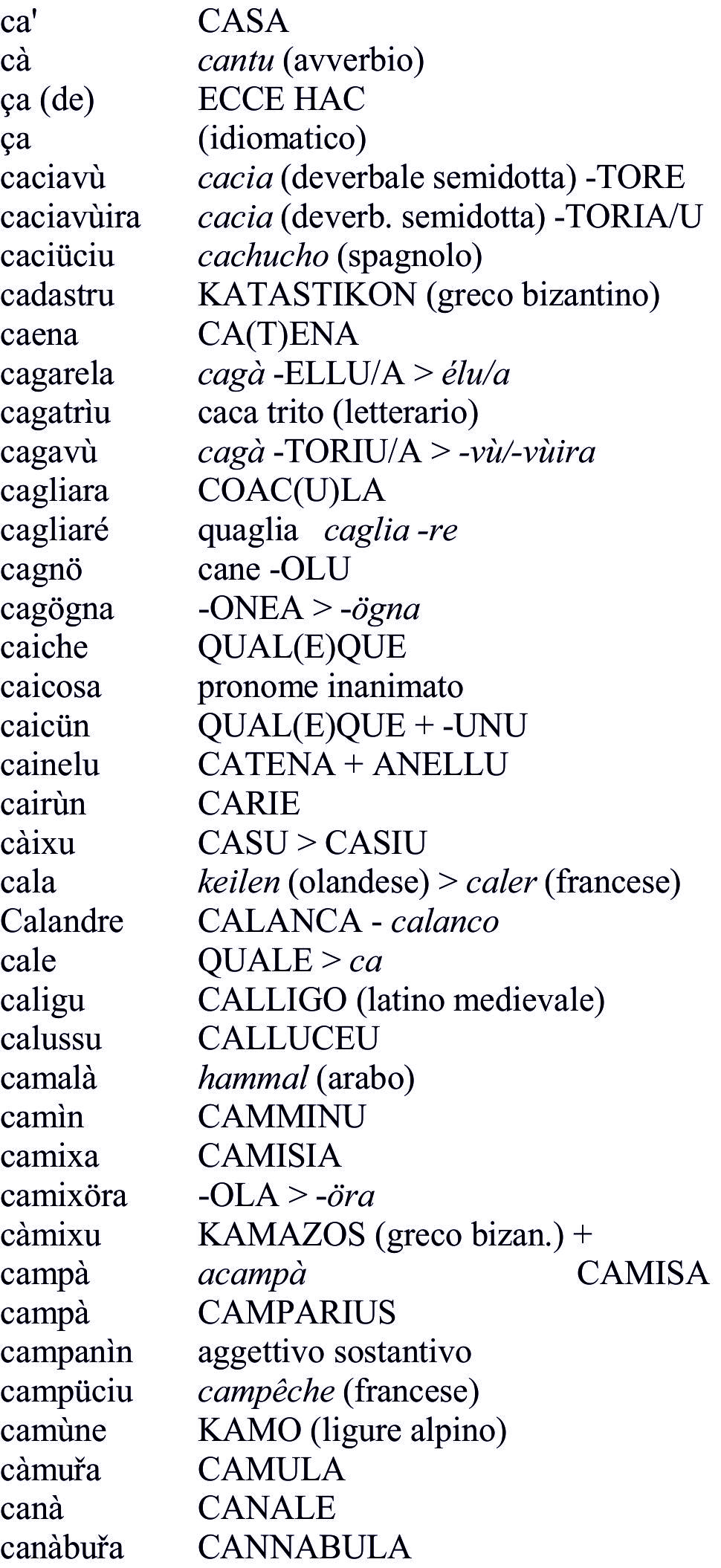 | | |
|---|---|
| ca' | CASA |
| cà | cantu (avverbio) |
| ça (de) | ECCE HAC |
| ça | (idiomatico) |
| caciavù | cacia (deverbale semidotta) -TORE |
| caciavùira | cacia (deverb. semidotta) -TORIA/U |
| caciüciu | cachucho (spagnolo) |
| cadastru | KATASTIKON (greco bizantino) |
| caena | CA(T)ENA |
| cagarela | cagà -ELLU/A > élu/a |
| cagatrìu | caca trito (letterario) |
| cagavù | cagà -TORIU/A > -vù/-vùira |
| cagliara | COAC(U)LA |
| cagliaré | quaglia caglia -re |
| cagnö | cane -OLU |
| cagögna | -ONEA > -ögna |
| caiche | QUAL(E)QUE |
| caicosa | pronome inanimato |
| caicün | QUAL(E)QUE + -UNU |
| cainelu | CATENA + ANELLU |
| cairùn | CARIE |
| càixu | CASU > CASIU |
| cala | keilen (olandese) > caler (francese) |
| Calandre | CALANCA - calanco |
| cale | QUALE > ca |
| caligu | CALLIGO (latino medievale) |
| calussu | CALLUCEU |
| camalà | hammal (arabo) |
| camìn | CAMMINU |
| camixa | CAMISIA |
| camixöra | -OLA > -öra |
| càmixu | KAMAZOS (greco bizan.) + CAMISA |
| campà | acampà |
| campà | CAMPARIUS |
| campanìn | aggettivo sostantivo |
| campüciu | campêche (francese) |
| camùne | KAMO (ligure alpino) |
| càmuřa | CAMULA |
| canà | CANALE |
| canàbuřa | CANNABULA |